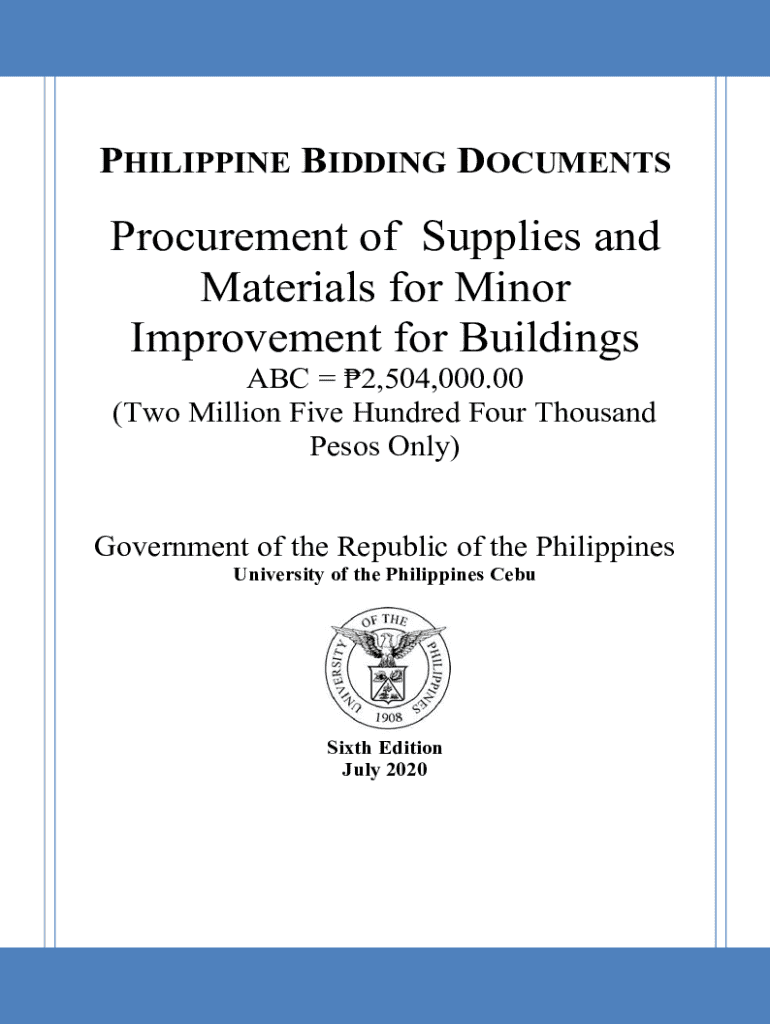 PHILIPPINE BIDDING DOCUMENTS

Procurement of Supplies and Materials for Minor Improvement for Buildings
ABC = ₱2,504,000.00
(Two Million Five Hundred Four Thousand Pesos Only)

Government of the Republic of the Philippines
University of the Philippines Cebu

UNIVERSITY OF THE PHILIPPINES
1908

Sixth Edition
July 2020